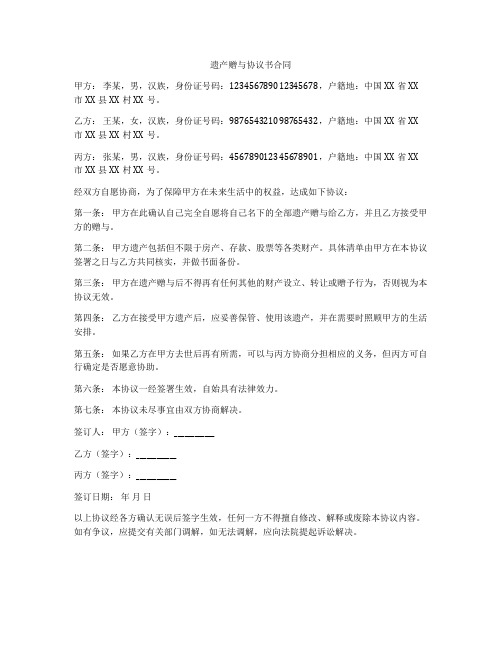 遗产赠与协议书合同

甲方：李某，男，汉族，身份证号码：123456789012345678，户籍地：中国XX省XX市XX县XX村XX号。

乙方：王某，女，汉族，身份证号码：987654321098765432，户籍地：中国XX省XX市XX县XX村XX号。

丙方：张某，男，汉族，身份证号码：456789012345678901，户籍地：中国XX省XX市XX县XX村XX号。

经双方自愿协商，为了保障甲方在未来生活中的权益，达成如下协议：

第一条：甲方在此确认自己完全自愿将自己名下的全部遗产赠与给乙方，并且乙方接受甲方的赠与。

第二条：甲方遗产包括但不限于房产、存款、股票等各类财产。具体清单由甲方在本协议签署之日与乙方共同核实，并做书面备份。

第三条：甲方在遗产赠与后不得再有任何其他的财产设立、转让或赠予行为，否则视为本协议无效。

第四条：乙方在接受甲方遗产后，应妥善保管、使用该遗产，并在需要时照顾甲方的生活安排。

第五条：如果乙方在甲方去世后再有所需，可以与丙方协商分担相应的义务，但丙方可自行确定是否愿意协助。

第六条：本协议一经签署生效，自始具有法律效力。

第七条：本协议未尽事宜由双方协商解决。

签订人：甲方（签字）：______

乙方（签字）：______

丙方（签字）：______

签订日期：年 月 日

以上协议经各方确认无误后签字生效，任何一方不得擅自修改、解释或废除本协议内容。如有争议，应提交有关部门调解，如无法调解，应向法院提起诉讼解决。